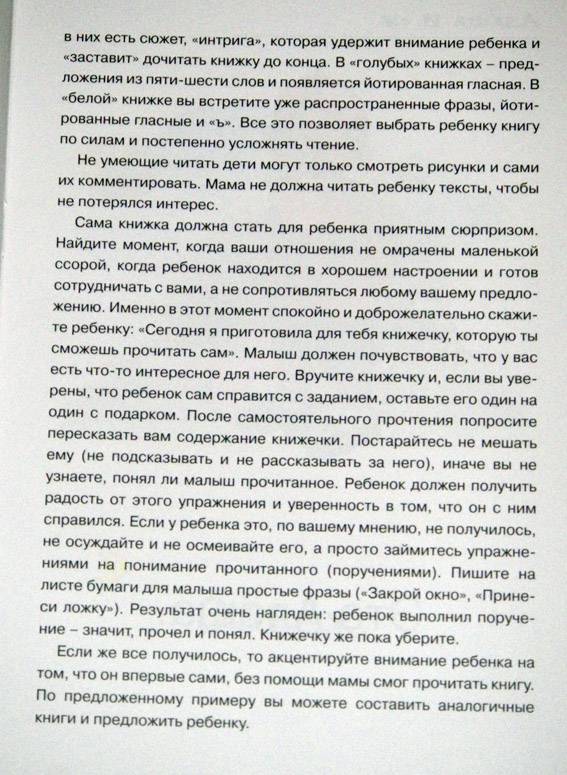 в них есть сюжет, «интрига», которая удержит внимание ребенка и «заставит» дочитать книжку до конца. В «голубых» книжках – предложения из пяти-шести слов и появляется йотированная гласная. В «белой» книжке вы встретите уже распространенные фразы, йотированные гласные и «ъ». Все это позволяет выбрать ребенку книгу по силам и постепенно усложнять чтение.

Не умеющие читать дети могут только смотреть рисунки и сами их комментировать. Мама не должна читать ребенку тексты, чтобы не потерялся интерес.

Сама книжка должна стать для ребенка приятным сюрпризом. Найдите момент, когда ваши отношения не омрачены маленькой ссорой, когда ребенок находится в хорошем настроении и готов сотрудничать с вами, а не сопротивляться любому вашему предложению. Именно в этот момент спокойно и доброжелательно скажите ребенку: «Сегодня я приготовила для тебя книжечку, которую ты сможешь прочитать сам». Малыш должен почувствовать, что у вас есть что-то интересное для него. Вручите книжечку и, если вы уверены, что ребенок сам справится с заданием, оставьте его один на один с подарком. После самостоятельного прочтения попросите пересказать вам содержание книжечки. Постарайтесь не мешать ему (не подсказывать и не рассказывать за него), иначе вы не узнаете, понял ли малыш прочитанное. Ребенок должен получить радость от этого упражнения и уверенность в том, что он с ним справился. Если у ребенка это, по вашему мнению, не получилось, не осуждайте и не осмеивайте его, а просто займитесь упражнениями на понимание прочитанного (поручениями). Пишите на листе бумаги для малыша простые фразы («Закрой окно», «Принеси ложку»). Результат очень нагляден: ребенок выполнил поручение – значит, прочел и понял. Книжечку же пока уберите.

Если же все получилось, то акцентируйте внимание ребенка на том, что он впервые сами, без помощи мамы смог прочитать книгу. По предложенному примеру вы можете составить аналогичные книги и предложить ребенку.